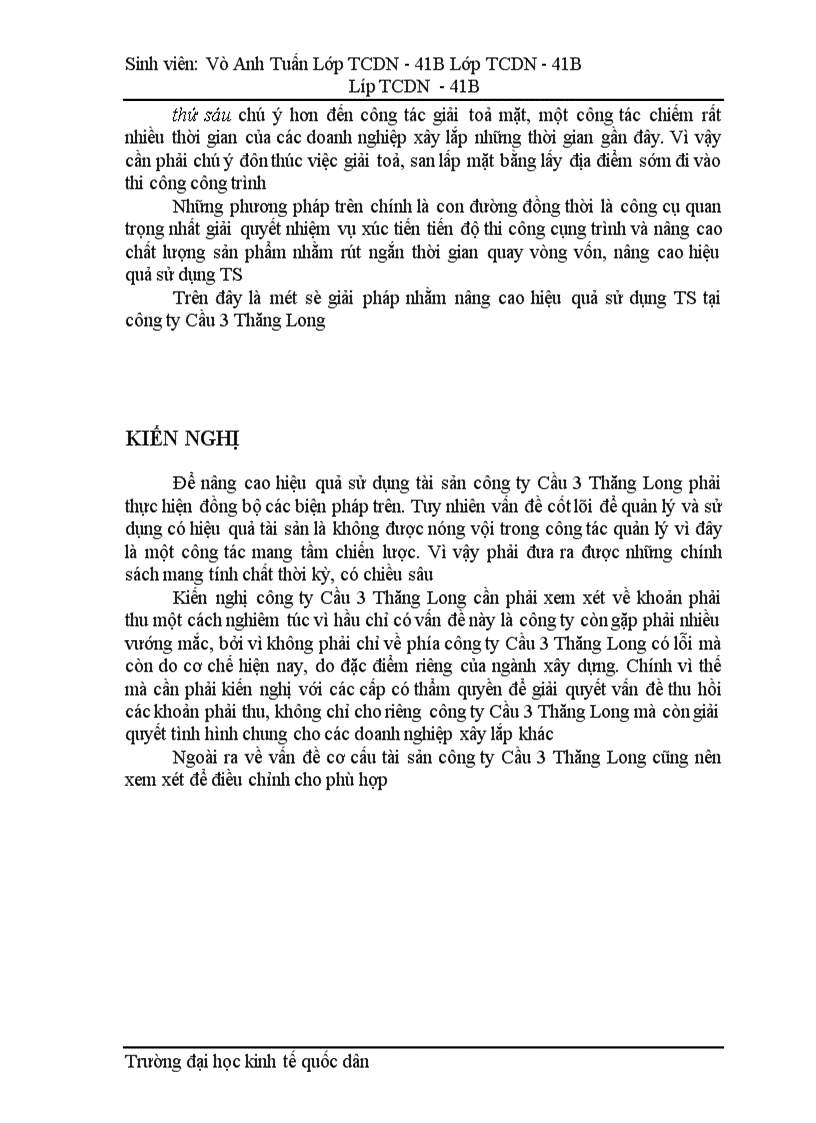 Sinh viên: Vò Anh Tuấn Lớp TCDN - 41B Lớp TCDN - 41B
Líp TCDN - 41B

thứ sáu chú ý hơn đến công tác giải toả mặt, một công tác chiếm rất nhiều thời gian của các doanh nghiệp xây lắp những thời gian gần đây. Vì vậy cần phải chú ý đôn thúc việc giải toả, san lấp mặt bằng lấy địa điểm sớm đi vào thi công công trình

Những phương pháp trên chính là con đường đồng thời là công cụ quan trọng nhất giải quyết nhiệm vụ xúc tiến tiến độ thi công cụng trình và nâng cao chất lượng sản phẩm nhằm rút ngắn thời gian quay vòng vốn, nâng cao hiệu quả sử dụng TS

Trên đây là mét sè giải pháp nhằm nâng cao hiệu quả sử dụng TS tại công ty Cầu 3 Thăng Long

KIẾN NGHỊ

Để nâng cao hiệu quả sử dụng tài sản công ty Cầu 3 Thăng Long phải thực hiện đồng bộ các biện pháp trên. Tuy nhiên vấn đề cốt lõi để quản lý và sử dụng có hiệu quả tài sản là không được nóng vội trong công tác quản lý vì đây là một công tác mang tầm chiến lược. Vì vậy phải đưa ra được những chính sách mang tính chất thời kỳ, có chiều sâu

Kiến nghị công ty Cầu 3 Thăng Long cần phải xem xét về khoản phải thu một cách nghiêm túc vì hầu chỉ có vấn đề này là công ty còn gặp phải nhiều vướng mắc, bởi vì không phải chỉ về phía công ty Cầu 3 Thăng Long có lỗi mà còn do cơ chế hiện nay, do đặc điểm riêng của ngành xây dựng. Chính vì thế mà cần phải kiến nghị với các cấp có thẩm quyền để giải quyết vấn đề thu hồi các khoản phải thu, không chỉ cho riêng công ty Cầu 3 Thăng Long mà còn giải quyết tình hình chung cho các doanh nghiệp xây lắp khác

Ngoài ra về vấn đề cơ cấu tài sản công ty Cầu 3 Thăng Long cũng nên xem xét để điều chỉnh cho phù hợp

Trường đại học kinh tế quốc dân